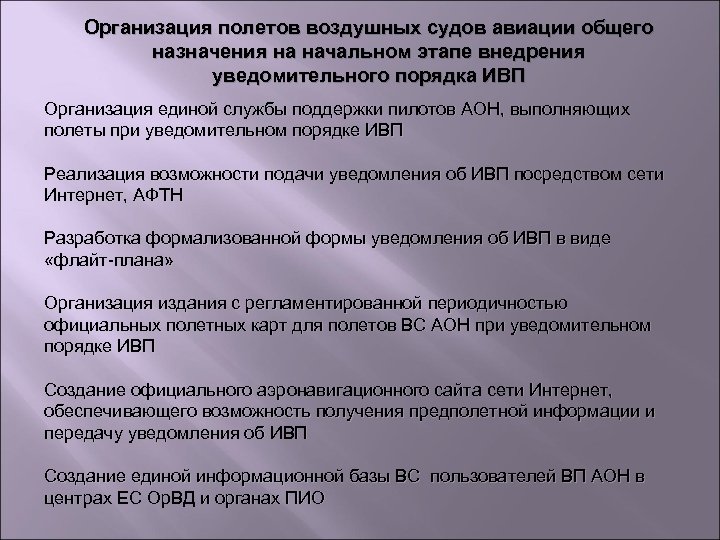 Организация полетов воздушных судов авиации общего назначения на начальном этапе внедрения уведомительного порядка ИВП

Организация единой службы поддержки пилотов АОН, выполняющих полеты при уведомительном порядке ИВП

Реализация возможности подачи уведомления об ИВП посредством сети Интернет, АФТН

Разработка формализованной формы уведомления об ИВП в виде «флайт-плана»

Организация издания с регламентированной периодичностью официальных полетных карт для полетов ВС АОН при уведомительном порядке ИВП

Создание официального аэронавигационного сайта сети Интернет, обеспечивающего возможность получения предполетной информации и передачу уведомления об ИВП

Создание единой информационной базы ВС пользователей ВП АОН в центрах ЕС ОрВД и органах ПИО